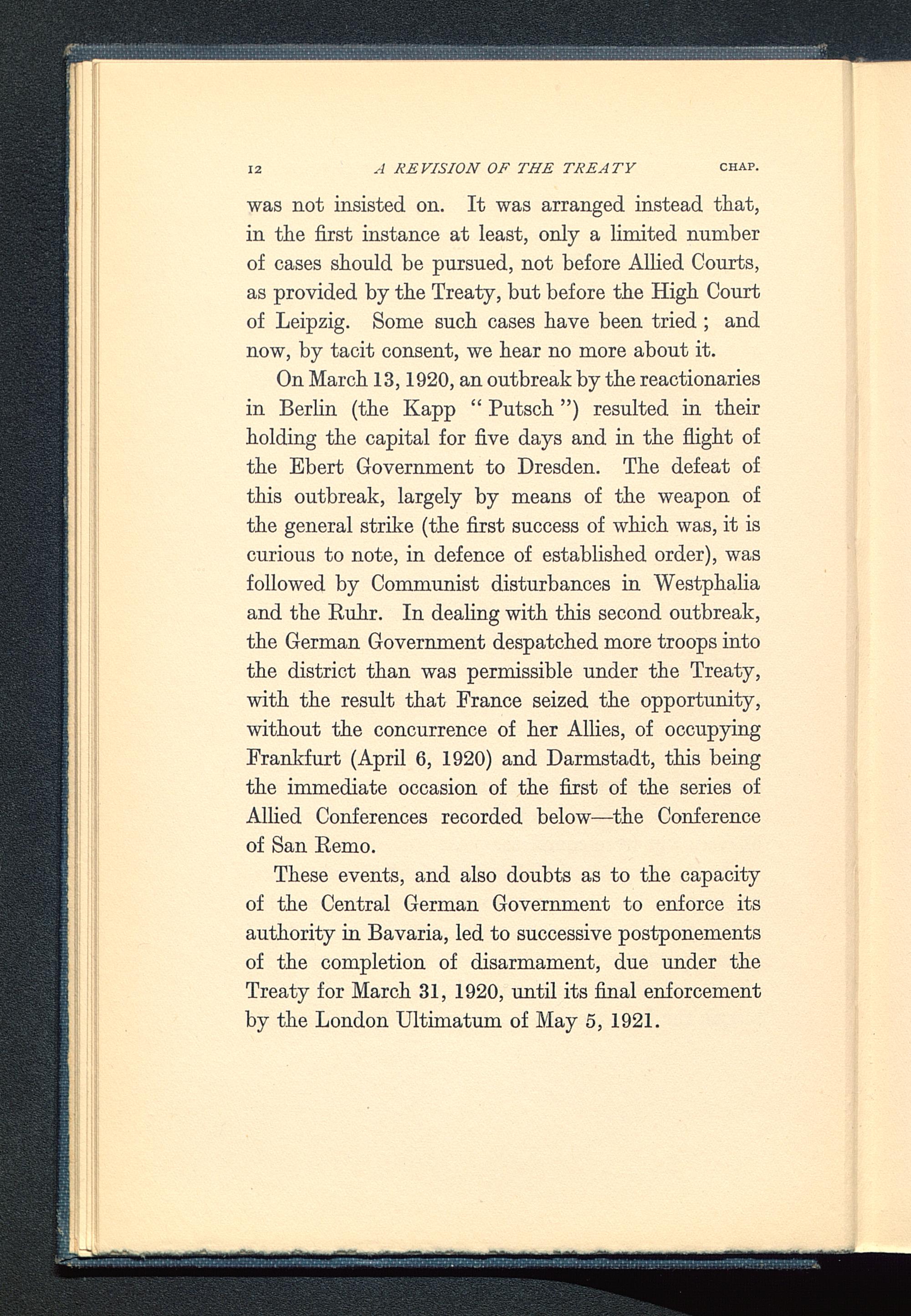 12 A REVISION OF THE TREATY CHAP.

was not insisted on. It was arranged instead that, in the first instance at least, only a limited number of cases should be pursued, not before Allied Courts, as provided by the Treaty, but before the High Court of Leipzig. Some such cases have been tried ; and now, by tacit consent, we hear no more about it.

On March 13, 1920, an outbreak by the reactionaries in Berlin (the Kapp " Putsch ") resulted in their holding the capital for five days and in the flight of the Ebert Government to Dresden. The defeat of this outbreak, largely by means of the weapon of the general strike (the first success of which was, it is curious to note, in defence of established order), was followed by Communist disturbances in Westphalia and the Ruhr. In dealing with this second outbreak, the German Government despatched more troops into the district than was permissible under the Treaty, with the result that France seized the opportunity, without the concurrence of her Allies, of occupying Frankfurt (April 6, 1920) and Darmstadt, this being the immediate occasion of the first of the series of Allied Conferences recorded below—the Conference of San Remo.

These events, and also doubts as to the capacity of the Central German Government to enforce its authority in Bavaria, led to successive postponements of the completion of disarmament, due under the Treaty for March 31, 1920, until its final enforcement by the London Ultimatum of May 5, 1921.